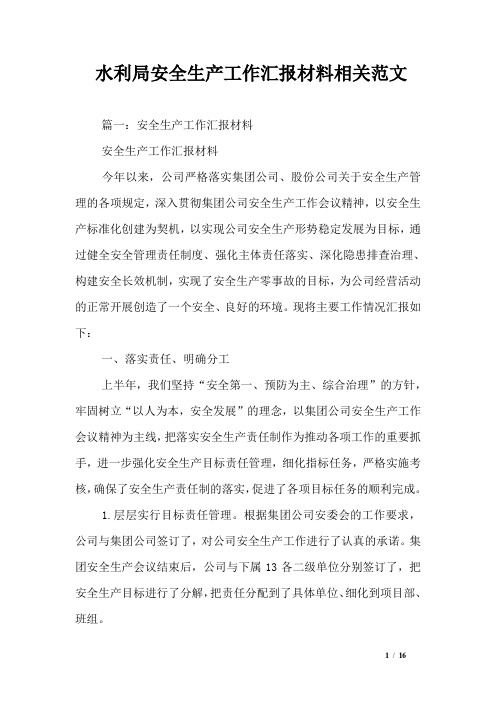 水利局安全生产工作汇报材料相关范文

篇一：安全生产工作汇报材料

安全生产工作汇报材料

今年以来，公司严格落实集团公司、股份公司关于安全生产管理的各项规定，深入贯彻集团公司安全生产工作会议精神，以安全生产标准化创建为契机，以实现公司安全生产形势稳定发展为目标，通过健全安全管理责任制度、强化主体责任落实、深化隐患排查治理、构建安全长效机制，实现了安全生产零事故的目标，为公司经营活动的正常开展创造了一个安全、良好的环境。现将主要工作情况汇报如下：

一、落实责任、明确分工

上半年，我们坚持“安全第一、预防为主、综合治理”的方针，牢固树立“以人为本，安全发展”的理念，以集团公司安全生产工作会议精神为主线，把落实安全生产责任制作为推动各项工作的重要抓手，进一步强化安全生产目标责任管理，细化指标任务，严格实施考核，确保了安全生产责任制的落实，促进了各项目标任务的顺利完成。

1.层层实行目标责任管理。根据集团公司安委会的工作要求，公司与集团公司签订了，对公司安全生产工作进行了认真的承诺。集团安全生产会议结束后，公司与下属 13 各二级单位分别签订了，把安全生产目标进行了分解，把责任分配到了具体单位、细化到项目部、班组。

1 / 16